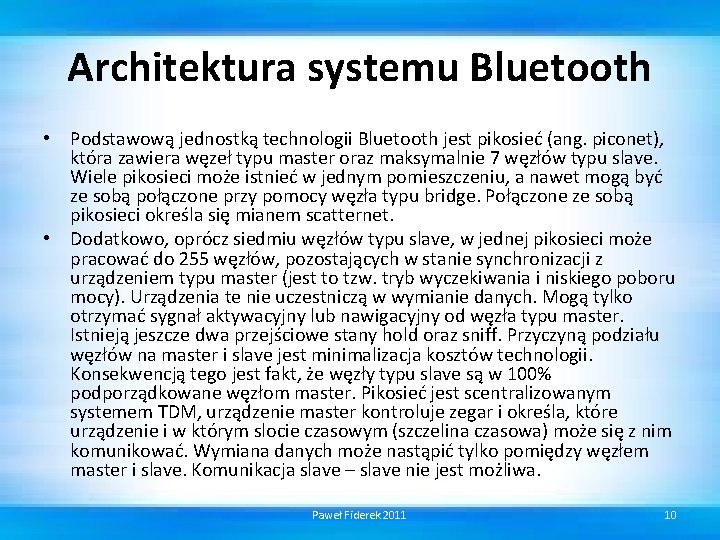 Architektura systemu Bluetooth

• Podstawową jednostką technologii Bluetooth jest pikosieć (ang. piconet), która zawiera węzeł typu master oraz maksymalnie 7 węzłów typu slave. Wiele pikosieci może istnieć w jednym pomieszczeniu, a nawet mogą być ze sobą połączone przy pomocy węzła typu bridge. Połączone ze sobą pikosieci określa się mianem scatternet.

• Dodatkowo, oprócz siedmiu węzłów typu slave, w jednej pikosieci może pracować do 255 węzłów, pozostających w stanie synchronizacji z urządzeniem typu master (jest to tzw. tryb wyczekiwania i niskiego poboru mocy). Urządzenia te nie uczestniczą w wymianie danych. Mogą tylko otrzymać sygnał aktywacyjny lub nawigacyjny od węzła typu master. Istnieją jeszcze dwa przejściowe stany hold oraz sniff. Przyczyną podziału węzłów na master i slave jest minimalizacja kosztów technologii. Konsekwencją tego jest fakt, że węzły typu slave są w 100% podporządkowane węzłom master. Pikosieć jest scentralizowanym systemem TDM, urządzenie master kontroluje zegar i określa, które urządzenie i w którym slocie czasowym (szczelina czasowa) może się z nim komunikować. Wymiana danych może nastąpić tylko pomiędzy węzłem master i slave. Komunikacja slave – slave nie jest możliwa.

Paweł Fiderek 2011

10